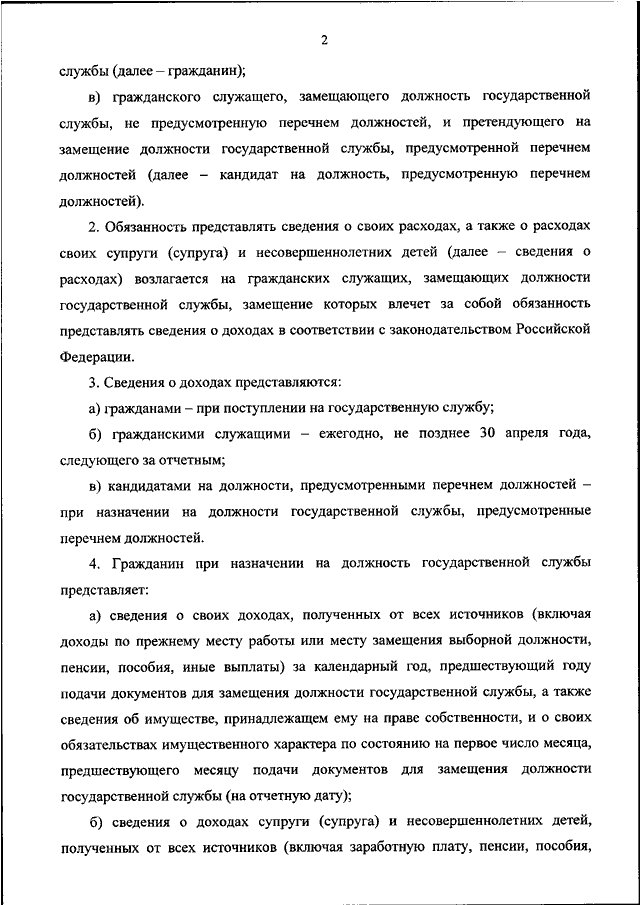 2

службы (далее – гражданин);

в) гражданского служащего, замещающего должность государственной службы, не предусмотренную перечнем должностей, и претендующего на замещение должности государственной службы, предусмотренной перечнем должностей (далее – кандидат на должность, предусмотренную перечнем должностей).

2. Обязанность представлять сведения о своих расходах, а также о расходах своих супруги (супруга) и несовершеннолетних детей (далее – сведения о расходах) возлагается на гражданских служащих, замещающих должности государственной службы, замещение которых влечет за собой обязанность представлять сведения о доходах в соответствии с законодательством Российской Федерации.

3. Сведения о доходах представляются:

а) гражданами – при поступлении на государственную службу;

б) гражданскими служащими – ежегодно, не позднее 30 апреля года, следующего за отчетным;

в) кандидатами на должности, предусмотренными перечнем должностей – при назначении на должности государственной службы, предусмотренные перечнем должностей.

4. Гражданин при назначении на должность государственной службы представляет:

а) сведения о своих доходах, полученных от всех источников (включая доходы по прежнему месту работы или месту замещения выборной должности, пенсии, пособия, иные выплаты) за календарный год, предшествующий году подачи документов для замещения должности государственной службы, а также сведения об имуществе, принадлежащем ему на праве собственности, и о своих обязательствах имущественного характера по состоянию на первое число месяца, предшествующего месяцу подачи документов для замещения должности государственной службы (на отчетную дату);

б) сведения о доходах супруги (супруга) и несовершеннолетних детей, полученных от всех источников (включая заработную плату, пенсии, пособия,